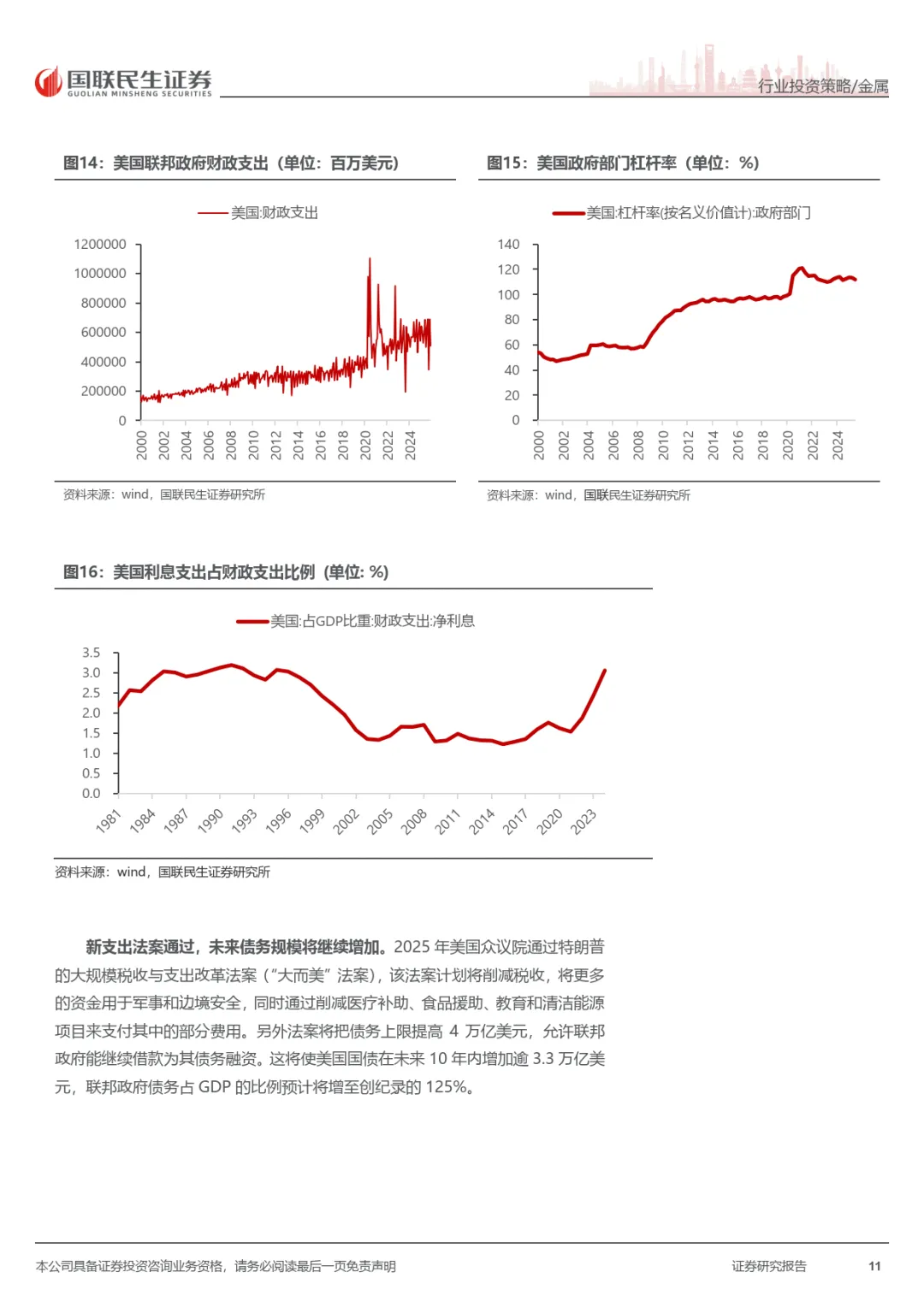 国联民生证券
GUOLIAN MINSHENG SECURITIES

行业投资策略/金属

图14：美国联邦政府财政支出（单位：百万美元）

美国:财政支出

1200000
1000000
800000
600000
400000
200000
0

2000
2002
2004
2006
2008
2010
2012
2014
2016
2018
2020
2022
2024

资料来源：wind，国联民生证券研究所

图15：美国政府部门杠杆率（单位：%）

美国:杠杆率(按名义价值计):政府部门

140
120
100
80
60
40
20
0

2000
2002
2004
2006
2008
2010
2012
2014
2016
2018
2020
2022
2024

资料来源：wind，国联民生证券研究所

图16：美国利息支出占财政支出比例（单位: %）

美国:占GDP比重:财政支出:净利息

3.5
3.0
2.5
2.0
1.5
1.0
0.5
0.0

1981
1984
1987
1990
1993
1996
1999
2002
2005
2008
2011
2014
2017
2020
2023

资料来源：wind，国联民生证券研究所

新支出法案通过，未来债务规模将继续增加。2025 年美国众议院通过特朗普的大规模税收与支出改革法案（“大而美”法案），该法案计划将削减税收，将更多的资金用于军事和边境安全，同时通过削减医疗补助、食品援助、教育和清洁能源项目来支付其中的部分费用。另外法案将把债务上限提高 4 万亿美元，允许联邦政府能继续借款为其债务融资。这将使美国国债在未来 10 年内增加逾 3.3 万亿美元，联邦政府债务占 GDP 的比例预计将增至创纪录的 125%。

本公司具备证券投资咨询业务资格，请务必阅读最后一页免责声明

证券研究报告

11